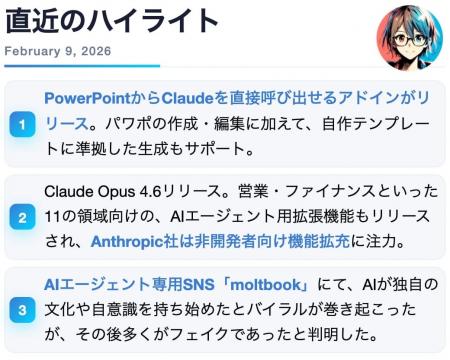 直近のハイライト

February 9, 2026

1 PowerPointからClaudeを直接呼び出せるアドインがリリース。パワポの作成・編集に加えて、自作テンプレートに準拠した生成もサポート。

2 Claude Opus 4.6リリース。営業・ファイナンスといった11の領域向けの、AIエージェント用拡張機能もリリースされ、Anthropic社は非開発者向け機能拡充に注力。

3 AIエージェント専用SNS「moltbook」にて、AIが独自の文化や自意識を持ち始めたとバイラルが巻き起こったが、その後多くがフェイクであったと判明した。